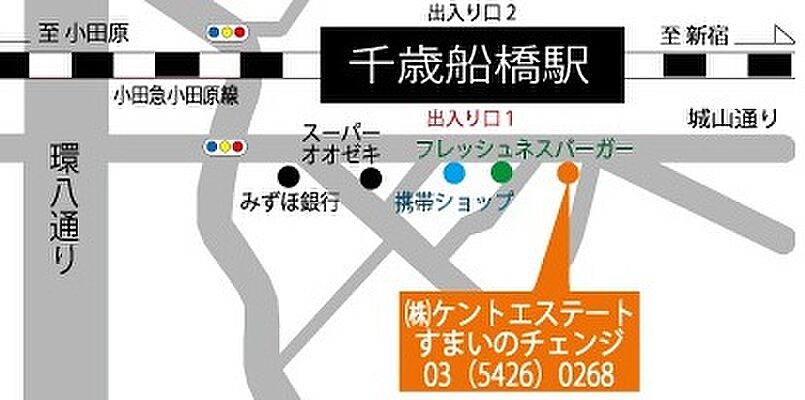 出入り口2

至 小田原

千歳船橋駅

至 新宿

小田急小田原線

出入り口1

城山通り

環八通り

スーパー
オオゼキ

フレッシュネスバーガー

みずほ銀行

携帯ショップ

㈱ケントエステート
すまいのチェンジ
03（5426）0268